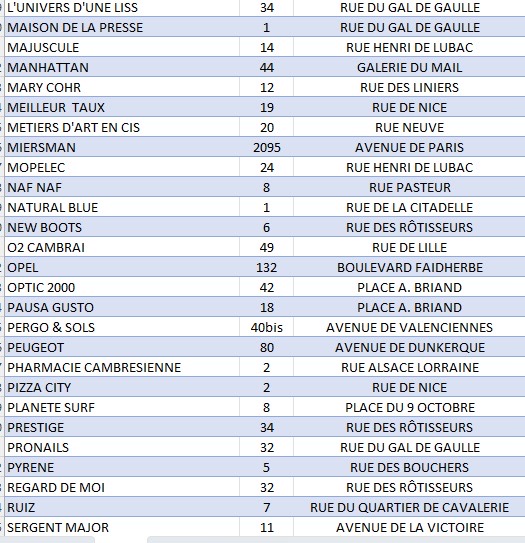 | | | |
|---|---|---|
| L'UNIVERS D'UNE LISS | 34 | RUE DU GAL DE GAULLE |
| MAISON DE LA PRESSE | 1 | RUE DU GAL DE GAULLE |
| MAJUSCULE | 14 | RUE HENRI DE LUBAC |
| MANHATTAN | 44 | GALERIE DU MAIL |
| MARY COHR | 12 | RUE DES LINIERS |
| MEILLEUR  TAUX | 19 | RUE DE NICE |
| METIERS D'ART EN CIS | 20 | RUE NEUVE |
| MIERSMAN | 2095 | AVENUE DE PARIS |
| MOPELEC | 24 | RUE HENRI DE LUBAC |
| NAF NAF | 8 | RUE PASTEUR |
| NATURAL BLUE | 1 | RUE DE LA CITADELLE |
| NEW BOOTS | 6 | RUE DES RÔTISSEURS |
| O2 CAMBRAI | 49 | RUE DE LILLE |
| OPEL | 132 | BOULEVARD FAIDHERBE |
| OPTIC 2000 | 42 | PLACE A. BRIAND |
| PAUSA GUSTO | 18 | PLACE A. BRIAND |
| PERGO & SOLS | 40bis | AVENUE DE VALENCIENNES |
| PEUGEOT | 80 | AVENUE DE DUNKERQUE |
| PHARMACIE CAMBRESIENNE | 2 | RUE ALSACE LORRAINE |
| PIZZA CITY | 2 | RUE DE NICE |
| PLANETE SURF | 8 | PLACE DU 9 OCTOBRE |
| PRESTIGE | 34 | RUE DES RÔTISSEURS |
| PRONAILS | 32 | RUE DU GAL DE GAULLE |
| PYRENE | 5 | RUE DES BOUCHERS |
| REGARD DE MOI | 32 | RUE DES RÔTISSEURS |
| RUIZ | 7 | RUE DU QUARTIER DE CAVALERIE |
| SERGENT MAJOR | 11 | AVENUE DE LA VICTOIRE |